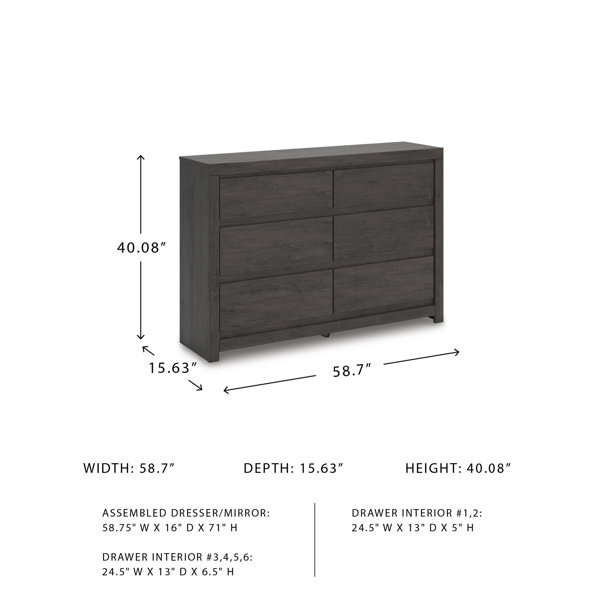 40.08″

15.63″

58.7″

WIDTH: 58.7″

DEPTH: 15.63″

HEIGHT: 40.08″

ASSEMBLED DRESSER/MIRROR:
58.75" W X 16" D X 71" H

DRAWER INTERIOR #3,4,5,6:
24.5" W X 13" D X 6.5" H

DRAWER INTERIOR #1,2:
24.5" W X 13" D X 5" H